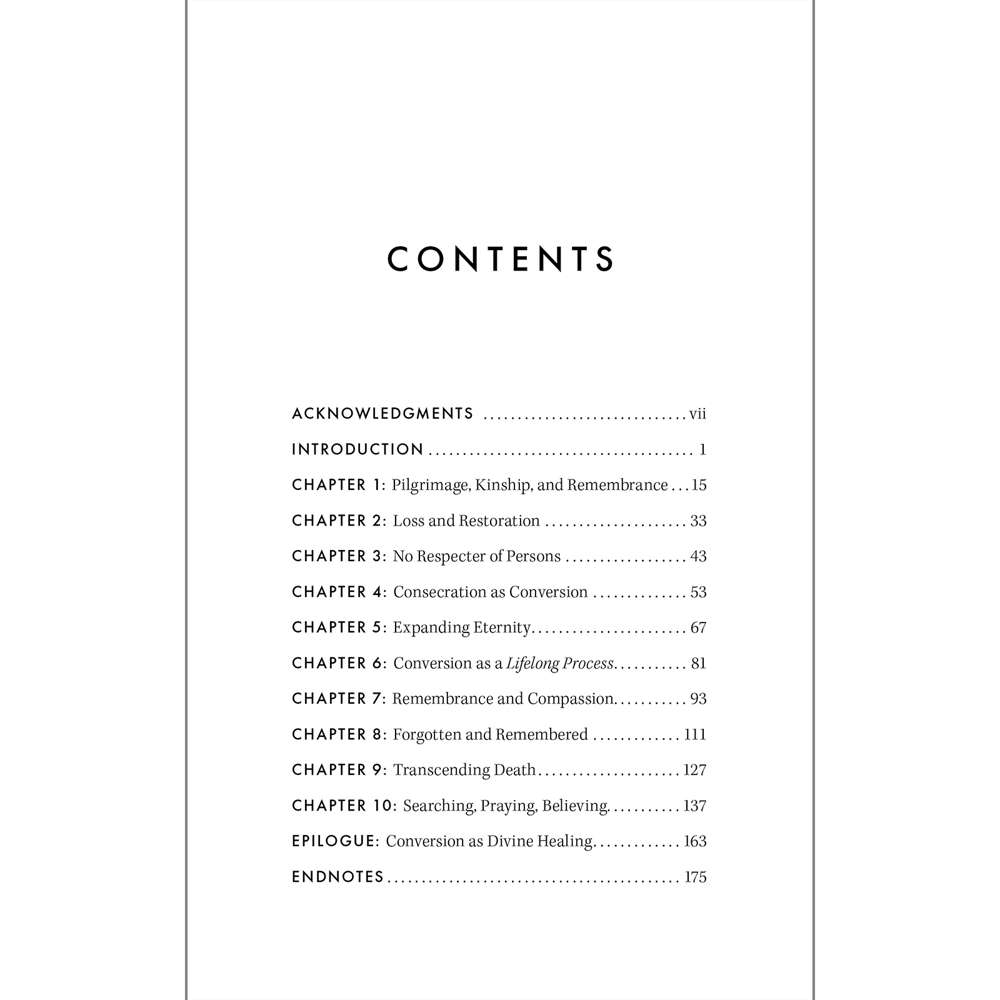 CONTENTS

ACKNOWLEDGMENTS vii
INTRODUCTION 1
CHAPTER 1: Pilgrimage, Kinship, and Remembrance 15
CHAPTER 2: Loss and Restoration 33
CHAPTER 3: No Respecter of Persons 43
CHAPTER 4: Consecration as Conversion 53
CHAPTER 5: Expanding Eternity 67
CHAPTER 6: Conversion as a Lifelong Process 81
CHAPTER 7: Remembrance and Compassion 93
CHAPTER 8: Forgotten and Remembered 111
CHAPTER 9: Transcending Death 127
CHAPTER 10: Searching, Praying, Believing 137
EPILOGUE: Conversion as Divine Healing 163
ENDNOTES 175